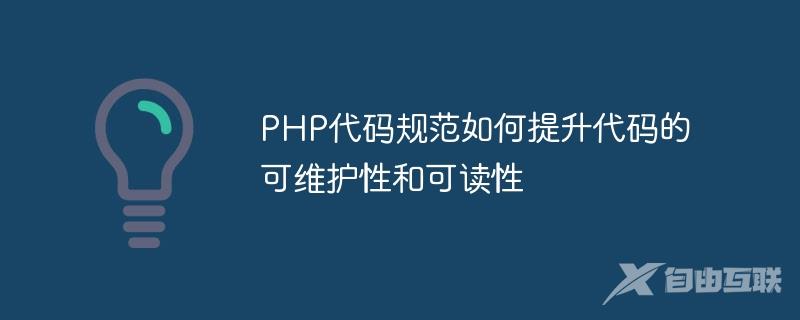 PHP代码规范如何提升代码的可维护性和可读性

自由互联